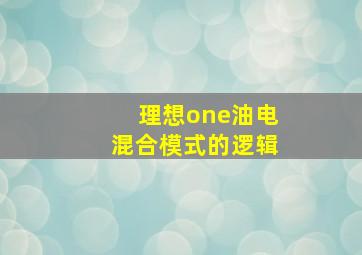 理想one油电
混合模式的逻辑